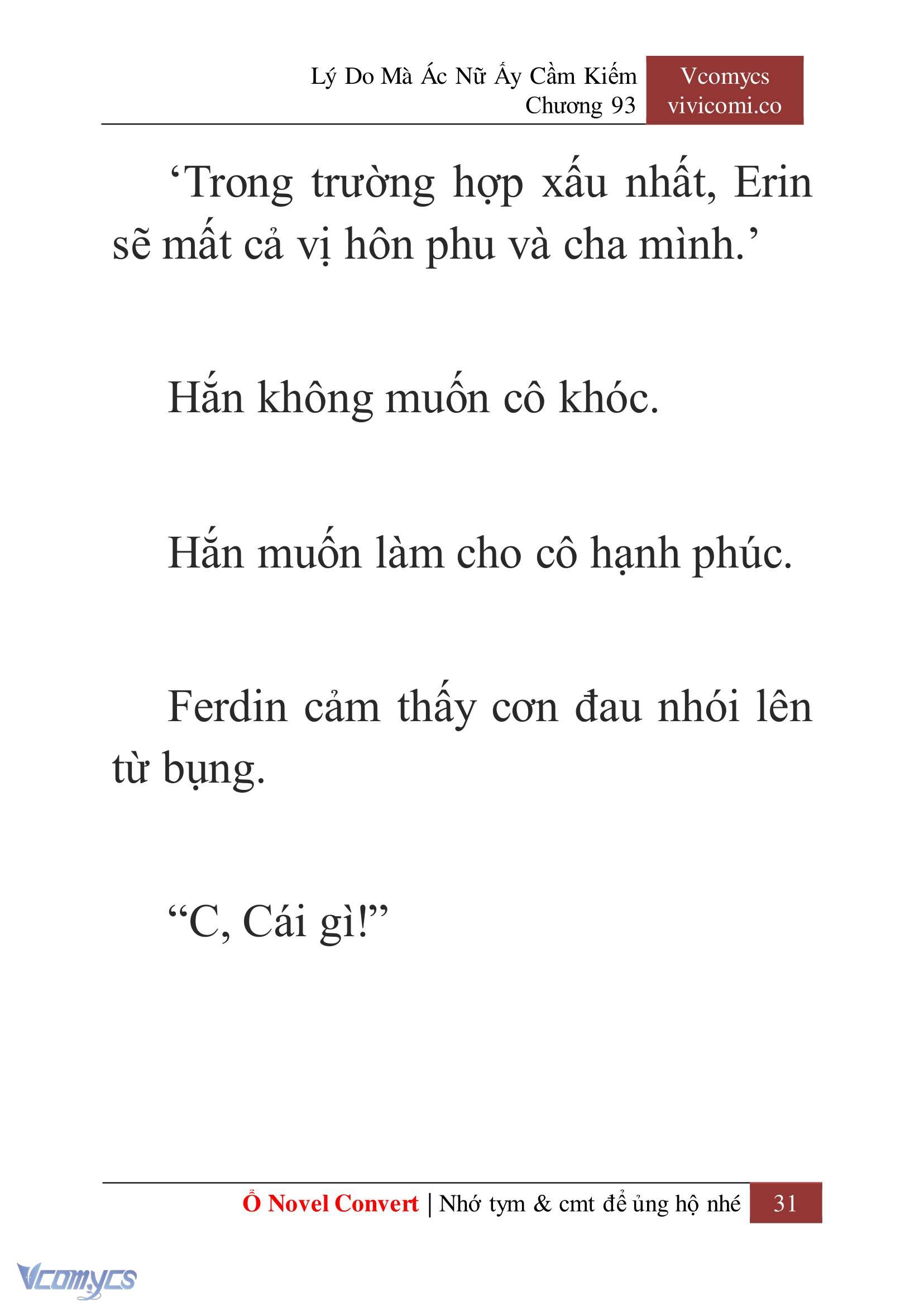 Lý Do Mà Ác Nữ Ấy Cầm Kiếm
Chương 93

Vcomycs
vivicomi.co

‘Trong trường hợp xấu nhất, Erin sẽ mất cả vị hôn phu và cha mình.’

Hắn không muốn cô khóc.

Hắn muốn làm cho cô hạnh phúc.

Ferdin cảm thấy cơn đau nhói lên từ bụng.

“C, Cái gì!”

Ổ Novel Convert | Nhớ tym & cmt để ủng hộ nhé 31

Vcomycs